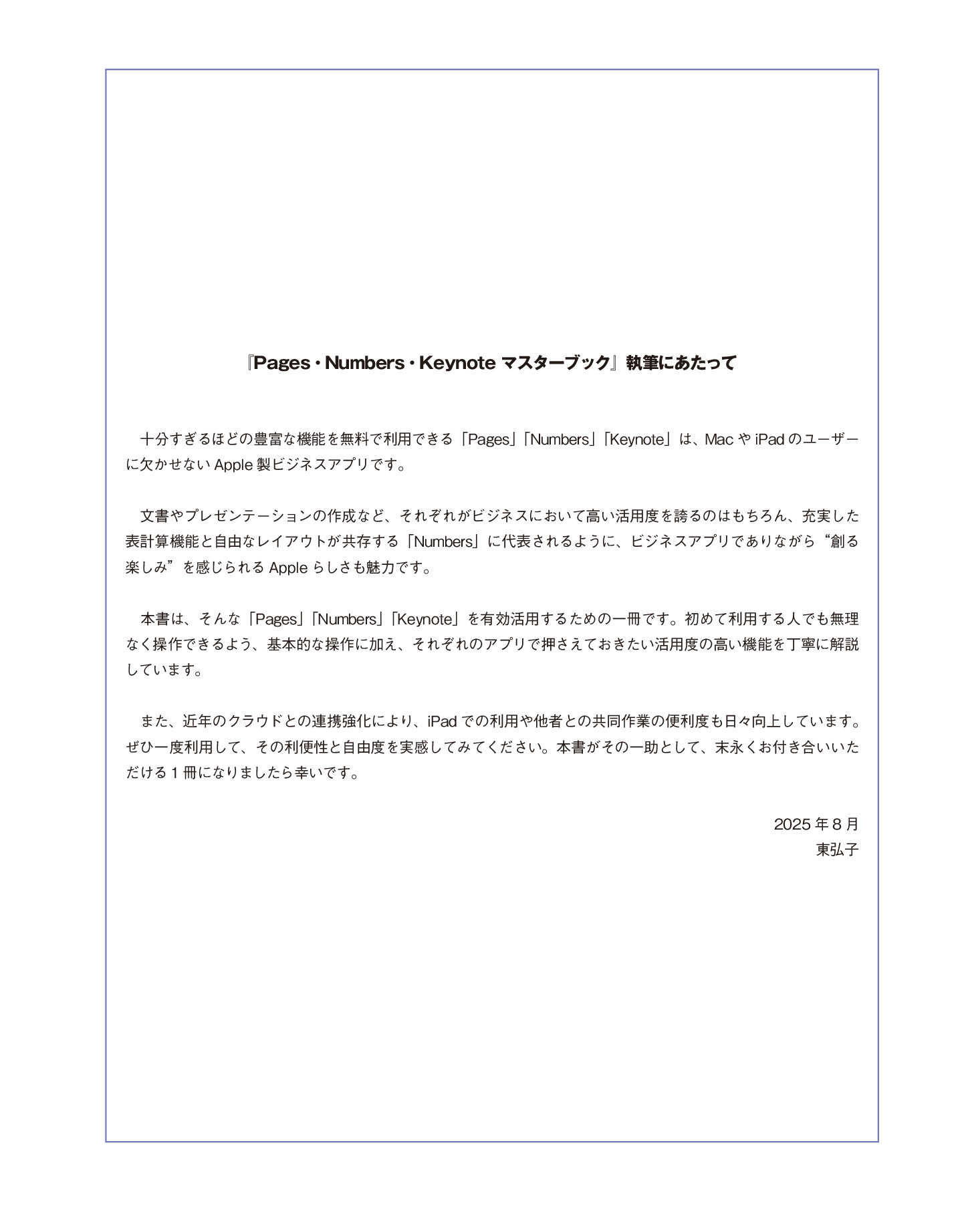 『Pages・Numbers・Keynote マスターブック』執筆にあたって

十分すぎるほどの豊富な機能を無料で利用できる「Pages」「Numbers」「Keynote」は、Mac や iPad のユーザーに欠かせない Apple 製ビジネスアプリです。

文書やプレゼンテーションの作成など、それぞれがビジネスにおいて高い活用度を誇るのはもちろん、充実した表計算機能と自由なレイアウトが共存する「Numbers」に代表されるように、ビジネスアプリでありながら“創る楽しみ”を感じられる Apple らしさも魅力です。

本書は、そんな「Pages」「Numbers」「Keynote」を有効活用するための一冊です。初めて利用する人でも無理なく操作できるよう、基本的な操作に加え、それぞれのアプリで押さえておきたい活用度の高い機能を丁寧に解説しています。

また、近年のクラウドとの連携強化により、iPad での利用や他者との共同作業の便利度も日々向上しています。ぜひ一度利用して、その利便性と自由度を実感してみてください。本書がその一助として、末永くお付き合いいただける 1 冊になりましたら幸いです。

2025 年 8 月
東弘子